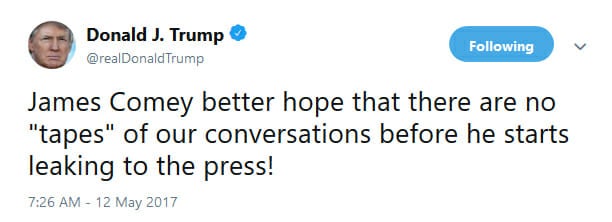 Donald J. Trump
@realDonaldTrump

Following

James Comey better hope that there are no "tapes" of our conversations before he starts leaking to the press!

7:26 AM - 12 May 2017